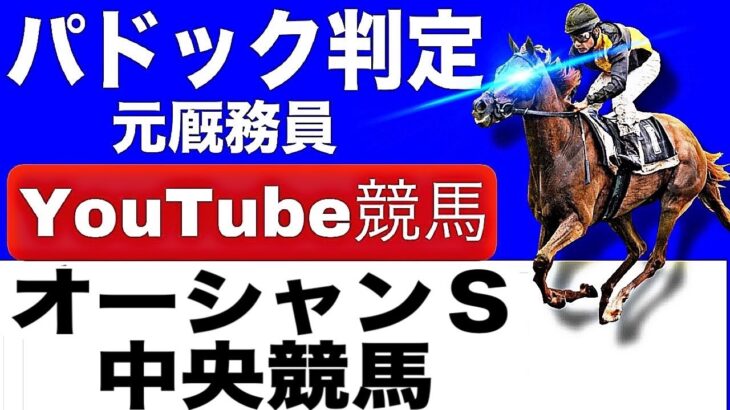 パドック判定
元厩務員

YouTube競馬

オーシャンS
中央競馬